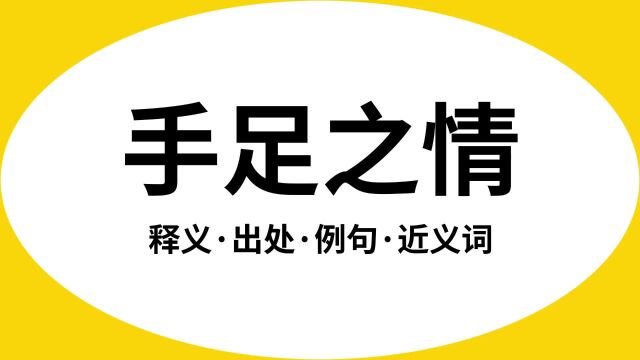 手足之情

释义·出处·例句·近义词